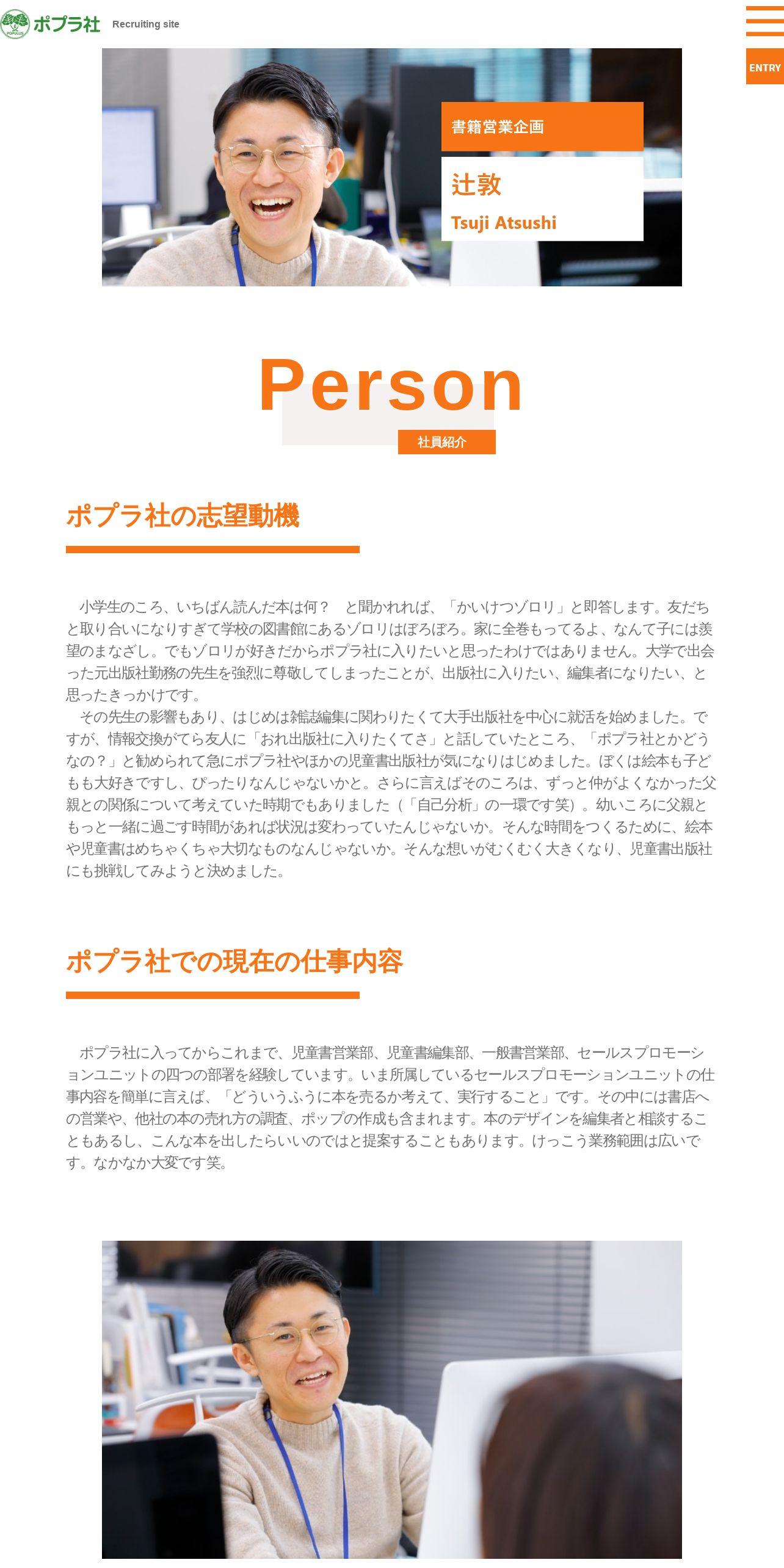 ポプラ社 Recruiting site

ENTRY

書籍営業企画

辻敦

Tsuji Atsushi

Person

社員紹介

ポプラ社の志望動機

小学生のころ、いちばん読んだ本は何？　と聞かれれば、「かいけつゾロリ」と即答します。友だちと取り合いになりすぎて学校の図書館にあるゾロリはぼろぼろ。家に全巻もってるよ、なんて子には羨望のまなざし。でもゾロリが好きだからポプラ社に入りたいと思ったわけではありません。大学で出会った元出版社勤務の先生を強烈に尊敬してしまったことが、出版社に入りたい、編集者になりたい、と思ったきっかけです。
その先生の影響もあり、はじめは雑誌編集に関わりたくて大手出版社を中心に就活を始めました。ですが、情報交換がてら友人に「おれ出版社に入りたくてさ」と話していたところ、「ポプラ社とかどうなの？」と勧められて急にポプラ社やほかの児童書出版社が気になりはじめました。ぼくは絵本も子どもも大好きですし、ぴったりなんじゃないかと。さらに言えばそのころは、ずっと仲がよくなかった父親との関係について考えていた時期でもありました（「自己分析」の一環です笑）。幼いころに父親ともっと一緒に過ごす時間があれば状況は変わっていたんじゃないか。そんな時間をつくるために、絵本や児童書はめちゃくちゃ大切なものなんじゃないか。そんな想いがむくむく大きくなり、児童書出版社にも挑戦してみようと決めました。

ポプラ社での現在の仕事内容

ポプラ社に入ってからこれまで、児童書営業部、児童書編集部、一般書営業部、セールスプロモーションユニットの四つの部署を経験しています。いま所属しているセールスプロモーションユニットの仕事内容を簡単に言えば、「どういうふうに本を売るか考えて、実行すること」です。その中には書店への営業や、他社の本の売れ方の調査、ポップの作成も含まれます。本のデザインを編集者と相談することもあるし、こんな本を出したらいいのではと提案することもあります。けっこう業務範囲は広いです。なかなか大変です笑。